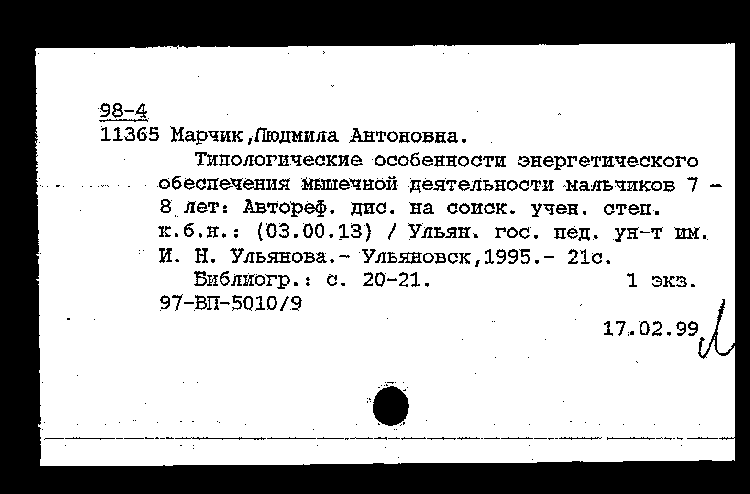 98-4
11365 Марчик,Людмила Антоновна.

Типологические особенности энергетического обеспечения мышечной деятельности мальчиков 7 - 8 лет: Автореф. дис. на соиск. учен. степ. к.б.н.: (03.00.13) / Ульян. гос. пед. ун-т им. И. Н. Ульянова.- Ульяновск,1995.- 21с.

Библиогр.: с. 20-21. 1 экз.

97-ВП-5010/9

17.02.99